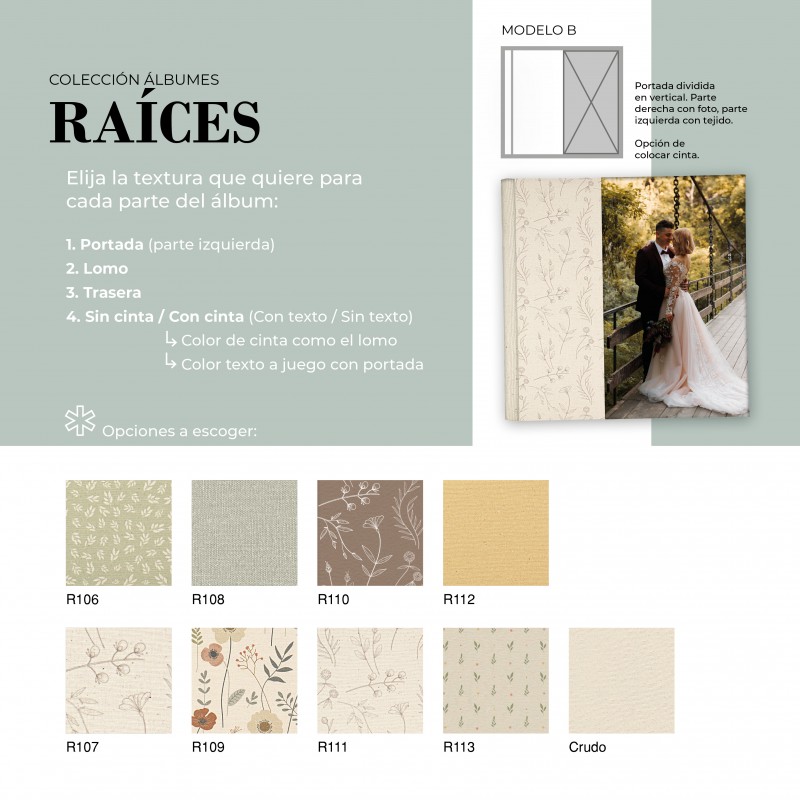 COLECCIÓN ÁLBUMES
RAÍCES

Elija la textura que quiere para cada parte del álbum:

1. Portada (parte izquierda)
2. Lomo
3. Trasera
4. Sin cinta / Con cinta (Con texto / Sin texto)
↳ Color de cinta como el lomo
↳ Color texto a juego con portada

Opciones a escoger:

MODELO B

Portada dividida en vertical. Parte derecha con foto, parte izquierda con tejido.

Opción de colocar cinta.

R106
R108
R110
R112

R107
R109
R111
R113
Crudo